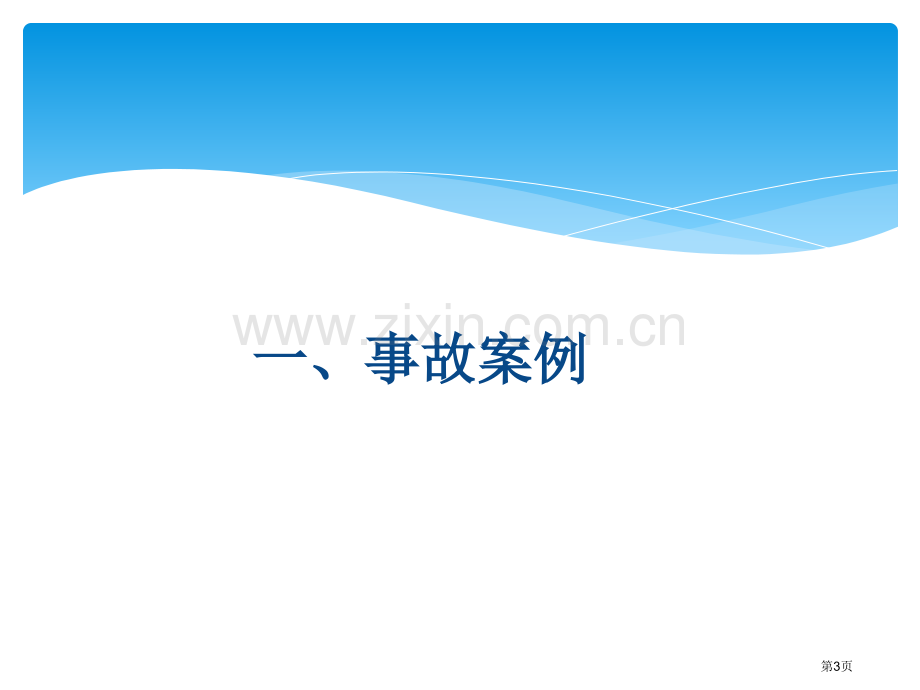 www.zixin.com.cn

一、事故案例

第3页